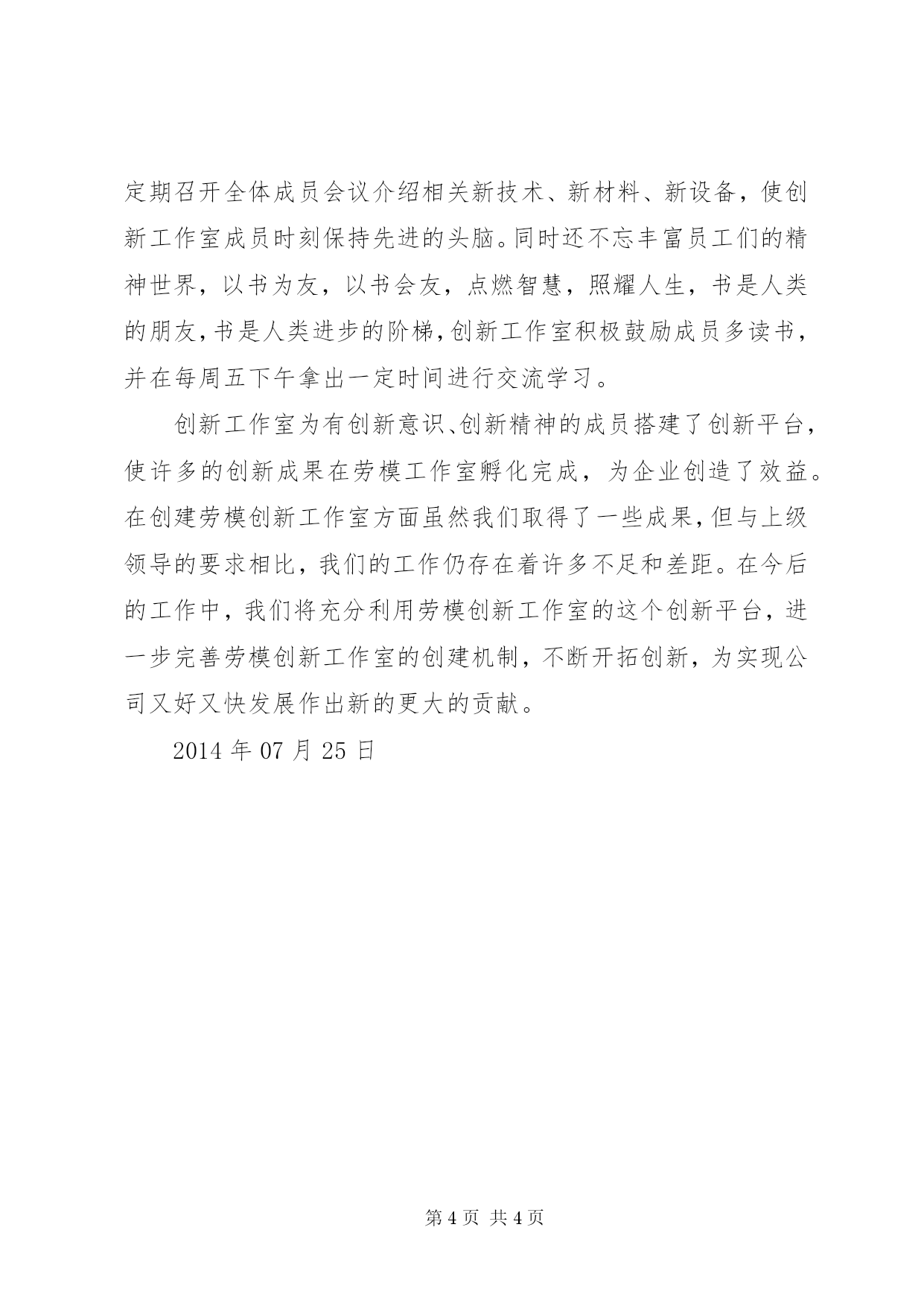 定期召开全体成员会议介绍相关新技术、新材料、新设备，使创新工作室成员时刻保持先进的头脑。同时还不忘丰富员工们的精神世界，以书为友，以书会友，点燃智慧，照耀人生，书是人类的朋友，书是人类进步的阶梯，创新工作室积极鼓励成员多读书，并在每周五下午拿出一定时间进行交流学习。

创新工作室为有创新意识、创新精神的成员搭建了创新平台，使许多的创新成果在劳模工作室孵化完成，为企业创造了效益。在创建劳模创新工作室方面虽然我们取得了一些成果，但与上级领导的要求相比，我们的工作仍存在着许多不足和差距。在今后的工作中，我们将充分利用劳模创新工作室的这个创新平台，进一步完善劳模创新工作室的创建机制，不断开拓创新，为实现公司又好又快发展作出新的更大的贡献。

2014 年 07 月 25 日

第 4 页 共 4 页